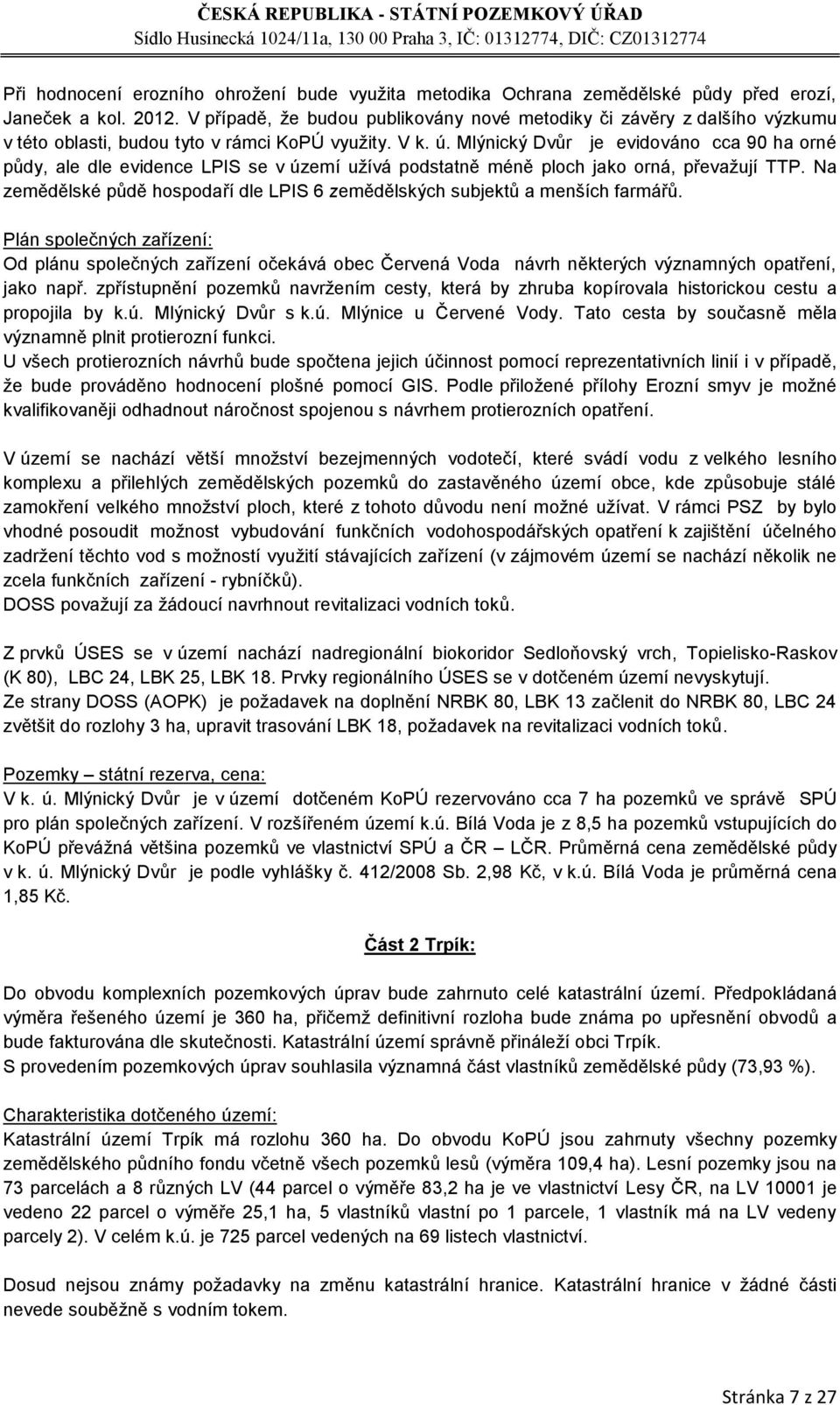 ČESKÁ REPUBLIKA - STÁTNÍ POZEMKOVÝ ÚŘAD
Sídlo Husinecká 1024/11a, 130 00 Praha 3, IČ: 01312774, DIČ: CZ01312774

Při hodnocení erozního ohrožení bude využita metodika Ochrana zemědělské půdy před erozí, Janeček a kol. 2012. V případě, že budou publikovány nové metodiky či závěry z dalšího výzkumu v této oblasti, budou tyto v rámci KoPÚ využity. V k. ú. Mlýnický Dvůr je evidováno cca 90 ha orné půdy, ale dle evidence LPIS se v území užívá podstatně méně ploch jako orná, převažují TTP. Na zemědělské půdě hospodaří dle LPIS 6 zemědělských subjektů a menších farmářů.

Plán společných zařízení:
Od plánu společných zařízení očekává obec Červená Voda návrh některých významných opatření, jako např. zpřístupnění pozemků navržením cesty, která by zhruba kopírovala historickou cestu a propojila by k.ú. Mlýnický Dvůr s k.ú. Mlýnice u Červené Vody. Tato cesta by současně měla významně plnit protierozní funkci.
U všech protierozních návrhů bude spočtena jejich účinnost pomocí reprezentativních linií i v případě, že bude prováděno hodnocení plošné pomocí GIS. Podle přiložené přílohy Erozní smyv je možné kvalifikovaněji odhadnout náročnost spojenou s návrhem protierozních opatření.

V území se nachází větší množství bezejmenných vodotečí, které svádí vodu z velkého lesního komplexu a přilehlých zemědělských pozemků do zastavěného území obce, kde způsobuje stálé zamokření velkého množství ploch, které z tohoto důvodu není možné užívat. V rámci PSZ by bylo vhodné posoudit možnost vybudování funkčních vodohospodářských opatření k zajištění účelného zadržení těchto vod s možností využití stávajících zařízení (v zájmovém území se nachází několik ne zcela funkčních zařízení - rybníčků).
DOSS považují za žádoucí navrhnout revitalizaci vodních toků.

Z prvků ÚSES se v území nachází nadregionální biokoridor Sedloňovský vrch, Topielisko-Raskov (K 80), LBC 24, LBK 25, LBK 18. Prvky regionálního ÚSES se v dotčeném území nevyskytují.
Ze strany DOSS (AOPK) je požadavek na doplnění NRBK 80, LBK 13 začlenit do NRBK 80, LBC 24 zvětšit do rozlohy 3 ha, upravit trasování LBK 18, požadavek na revitalizaci vodních toků.

Pozemky – státní rezerva, cena:
V k. ú. Mlýnický Dvůr je v území dotčeném KoPÚ rezervováno cca 7 ha pozemků ve správě SPÚ pro plán společných zařízení. V rozšířeném území k.ú. Bílá Voda je z 8,5 ha pozemků vstupujících do KoPÚ převážná většina pozemků ve vlastnictví SPÚ a ČR – LČR. Průměrná cena zemědělské půdy v k. ú. Mlýnický Dvůr je podle vyhlášky č. 412/2008 Sb. 2,98 Kč, v k.ú. Bílá Voda je průměrná cena 1,85 Kč.

Část 2 Trpík:

Do obvodu komplexních pozemkových úprav bude zahrnuto celé katastrální území. Předpokládaná výměra řešeného území je 360 ha, přičemž definitivní rozloha bude známa po upřesnění obvodů a bude fakturována dle skutečnosti. Katastrální území správně přináleží obci Trpík.
S provedením pozemkových úprav souhlasila významná část vlastníků zemědělské půdy (73,93 %).

Charakteristika dotčeného území:
Katastrální území Trpík má rozlohu 360 ha. Do obvodu KoPÚ jsou zahrnuty všechny pozemky zemědělského půdního fondu včetně všech pozemků lesů (výměra 109,4 ha). Lesní pozemky jsou na 73 parcelách a 8 různých LV (44 parcel o výměře 83,2 ha je ve vlastnictví Lesy ČR, na LV 10001 je vedeno 22 parcel o výměře 25,1 ha, 5 vlastníků vlastní po 1 parcele, 1 vlastník má na LV vedeny parcely 2). V celém k.ú. je 725 parcel vedených na 69 listech vlastnictví.

Dosud nejsou známy požadavky na změnu katastrální hranice. Katastrální hranice v žádné části nevede souběžně s vodním tokem.

Stránka 7 z 27